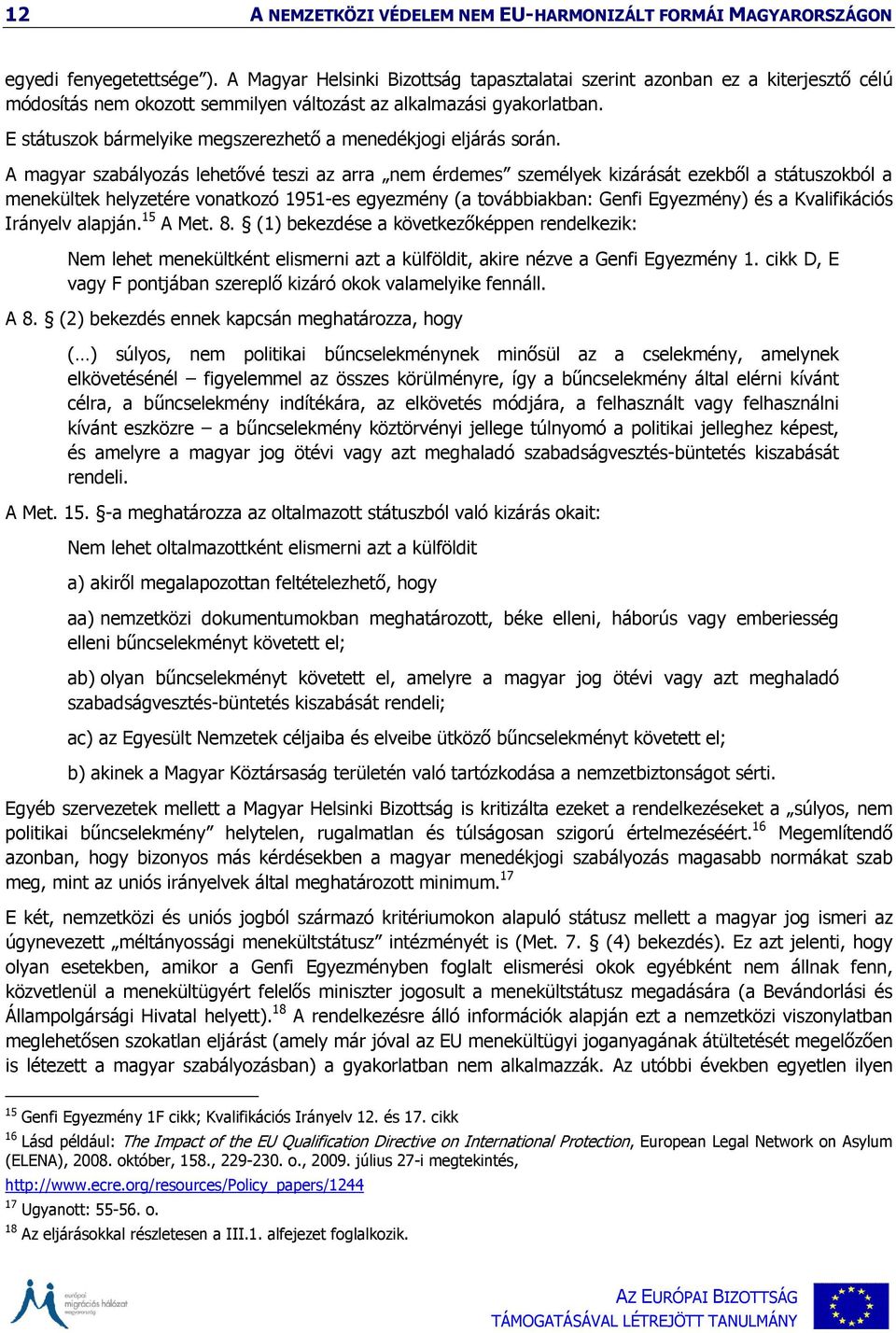 12 A NEMZETKÖZI VÉDELEM NEM EU-HARMONIZÁLT FORMÁI MAGYARORSZÁGON

egyedi fenyegetettsége”). A Magyar Helsinki Bizottság tapasztalatai szerint azonban ez a kiterjesztő célú módosítás nem okozott semmilyen változást az alkalmazási gyakorlatban.

E státuszok bármelyike megszerezhető a menedékjogi eljárás során.

A magyar szabályozás lehetővé teszi az arra „nem érdemes” személyek kizárását ezekből a státuszokból a menekültek helyzetére vonatkozó 1951-es egyezmény (a továbbiakban: Genfi Egyezmény) és a Kvalifikációs Irányelv alapján.$^{15}$ A Met. 8. § (1) bekezdése a következőképpen rendelkezik:

Nem lehet menekültként elismerni azt a külföldit, akire nézve a Genfi Egyezmény 1. cikk D, E vagy F pontjában szereplő kizáró okok valamelyike fennáll.

A 8. § (2) bekezdés ennek kapcsán meghatározza, hogy

(…) súlyos, nem politikai bűncselekménynek minősül az a cselekmény, amelynek elkövetésénél – figyelemmel az összes körülményre, így a bűncselekmény által elérni kívánt célra, a bűncselekmény indítékára, az elkövetés módjára, a felhasznált vagy felhasználni kívánt eszközre – a bűncselekmény köztörvényi jellege túlnyomó a politikai jelleghez képest, és amelyre a magyar jog ötévi vagy azt meghaladó szabadságvesztés-büntetés kiszabását rendeli.

A Met. 15. §-a meghatározza az oltalmazott státuszból való kizárás okait:

Nem lehet oltalmazottként elismerni azt a külföldit

a) akiről megalapozottan feltételezhető, hogy

aa) nemzetközi dokumentumokban meghatározott, béke elleni, háborús vagy emberiesség elleni bűncselekményt követett el;

ab) olyan bűncselekményt követett el, amelyre a magyar jog ötévi vagy azt meghaladó szabadságvesztés-büntetés kiszabását rendeli;

ac) az Egyesült Nemzetek céljaiba és elveibe ütköző bűncselekményt követett el;

b) akinek a Magyar Köztársaság területén való tartózkodása a nemzetbiztonságot sérti.

Egyéb szervezetek mellett a Magyar Helsinki Bizottság is kritizálta ezeket a rendelkezéseket a „súlyos, nem politikai bűncselekmény” helytelen, rugalmatlan és túlságosan szigorú értelmezéséért.$^{16}$ Megemlítendő azonban, hogy bizonyos más kérdésekben a magyar menedékjogi szabályozás magasabb normákat szab meg, mint az uniós irányelvek által meghatározott minimum.$^{17}$

E két, nemzetközi és uniós jogból származó kritériumokon alapuló státusz mellett a magyar jog ismeri az úgynevezett „méltányossági menekültstátusz” intézményét is (Met. 7. § (4) bekezdés). Ez azt jelenti, hogy olyan esetekben, amikor a Genfi Egyezményben foglalt elismerési okok egyébként nem állnak fenn, közvetlenül a menekültügyért felelős miniszter jogosult a menekültstátusz megadására (a Bevándorlási és Állampolgársági Hivatal helyett).$^{18}$ A rendelkezésre álló információk alapján ezt a nemzetközi viszonylatban meglehetősen szokatlan eljárást (amely már jóval az EU menekültügyi joganyagának átültetését megelőzően is létezett a magyar szabályozásban) a gyakorlatban nem alkalmazzák. Az utóbbi években egyetlen ilyen

$^{15}$ Genfi Egyezmény 1F cikk; Kvalifikációs Irányelv 12. és 17. cikk
$^{16}$ Lásd például: The Impact of the EU Qualification Directive on International Protection, European Legal Network on Asylum (ELENA), 2008. október, 158., 229-230. o., 2009. július 27-i megtekintés, http://www.ecre.org/resources/Policy_papers/1244
$^{17}$ Ugyanott: 55-56. o.
$^{18}$ Az eljárásokkal részletesen a III.1. alfejezet foglalkozik.

európai migrációs hálózat magyarország

AZ EURÓPAI BIZOTTSÁG
TÁMOGATÁSÁVAL LÉTREJÖTT TANULMÁNY